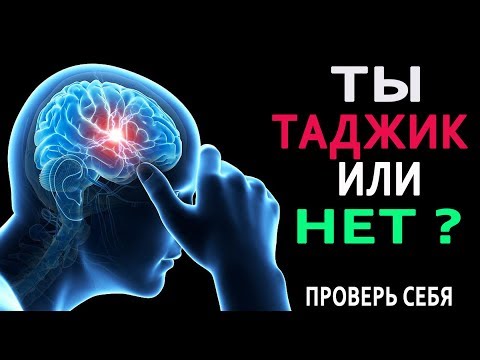 ТЫ
ТАДЖИК
ИЛИ
НЕТ ?

ПРОВЕРЬ СЕБЯ